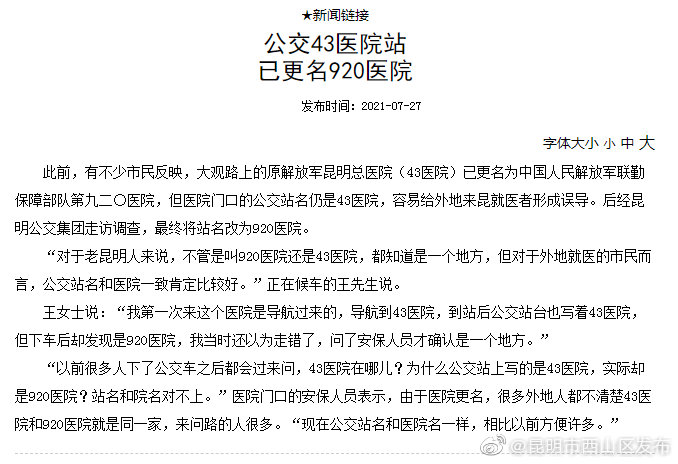 ★新闻链接

公交43医院站
已更名920医院

发布时间：2021-07-27

字体大小 小 中 大

此前，有不少市民反映，大观路上的原解放军昆明总医院（43医院）已更名为中国人民解放军联勤保障部队第九二〇医院，但医院门口的公交站名仍是43医院，容易给外地来昆就医者形成误导。后经昆明公交集团走访调查，最终将站名改为920医院。

“对于老昆明人来说，不管是叫920医院还是43医院，都知道是一个地方，但对于外地就医的市民而言，公交站名和医院一致肯定比较好。”正在候车的王先生说。

王女士说：“我第一次来这个医院是导航过来的，导航到43医院，到站后公交站台也写着43医院，但下车后却发现是920医院，我当时还以为走错了，问了安保人员才确认是一个地方。”

“以前很多人下了公交车之后都会过来问，43医院在哪儿？为什么公交站上写的是43医院，实际却是920医院？站名和院名对不上。”医院门口的安保人员表示，由于医院更名，很多外地人都不清楚43医院和920医院就是同一家，来问路的人很多。“现在公交站名和医院名一样，相比以前方便许多。”

@昆明市西山区发布